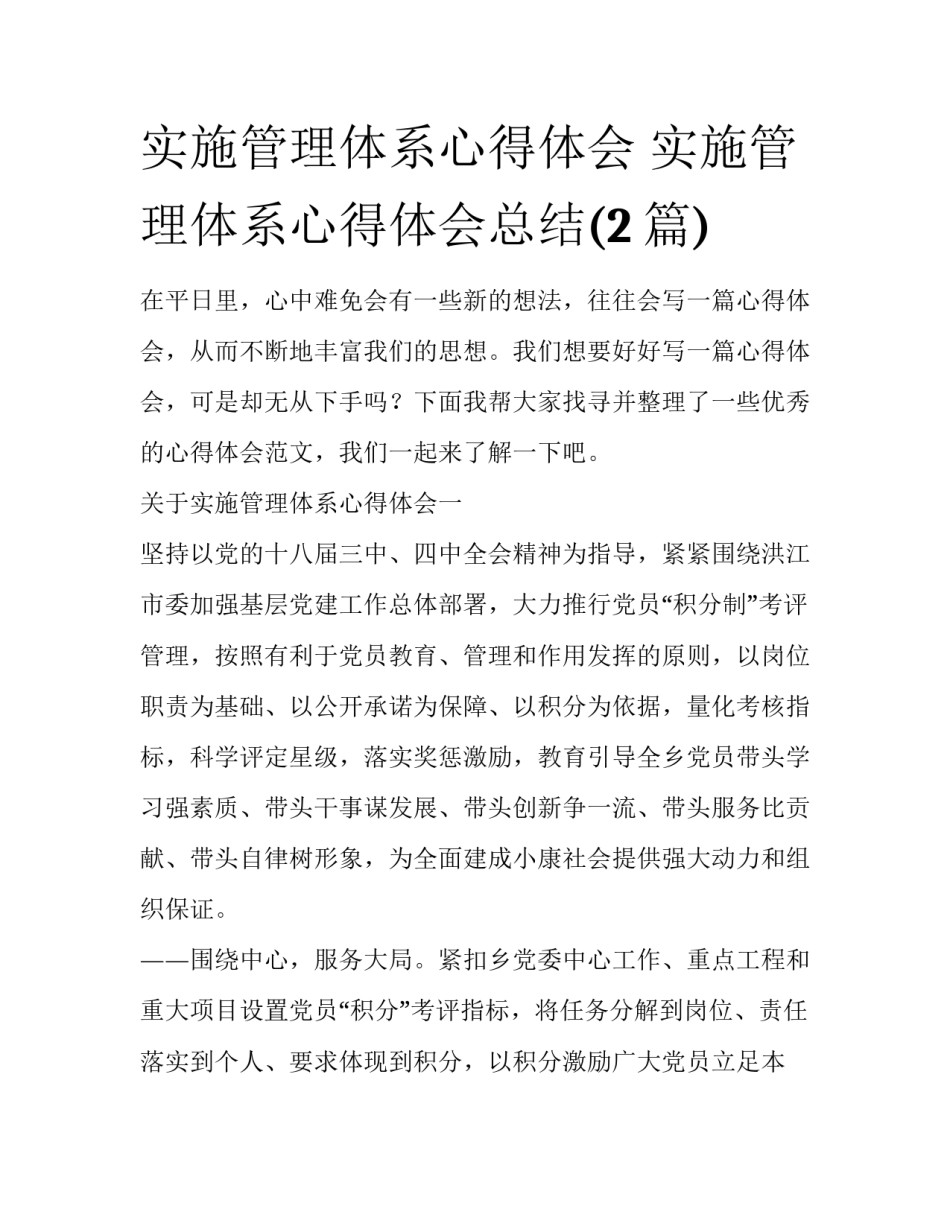 实施管理体系心得体会 实施管理体系心得体会总结(2 篇)

在平日里，心中难免会有一些新的想法，往往会写一篇心得体会，从而不断地丰富我们的思想。我们想要好好写一篇心得体会，可是却无从下手吗？下面我帮大家找寻并整理了一些优秀的心得体会范文，我们一起来了解一下吧。

关于实施管理体系心得体会一

坚持以党的十八届三中、四中全会精神为指导，紧紧围绕洪江市委加强基层党建工作总体部署，大力推行党员“积分制”考评管理，按照有利于党员教育、管理和作用发挥的原则，以岗位职责为基础、以公开承诺为保障、以积分为依据，量化考核指标，科学评定星级，落实奖惩激励，教育引导全乡党员带头学习强素质、带头干事谋发展、带头创新争一流、带头服务比贡献、带头自律树形象，为全面建成小康社会提供强大动力和组织保证。

——围绕中心，服务大局。紧扣乡党委中心工作、重点工程和重大项目设置党员“积分”考评指标，将任务分解到岗位、责任落实到个人、要求体现到积分，以积分激励广大党员立足本